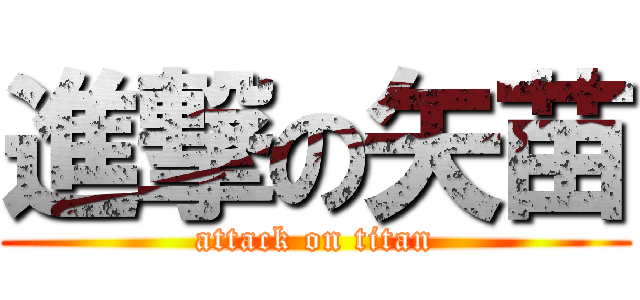 進撃の矢苗

attack on titan